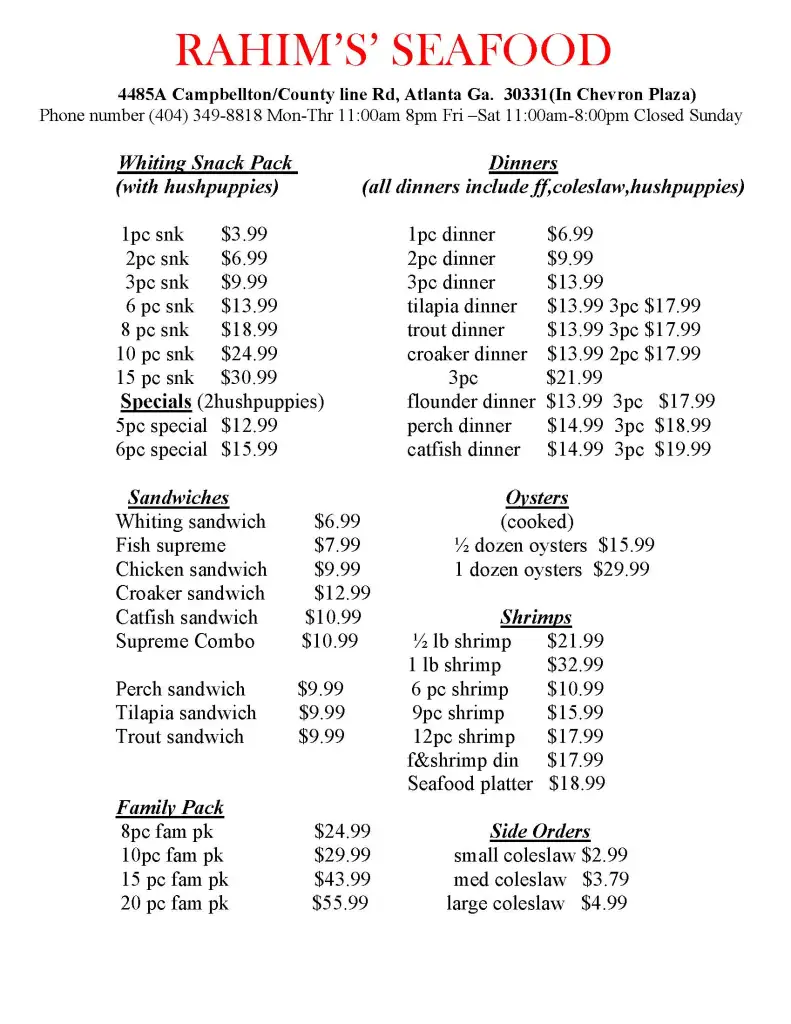 RAHIM'S' SEAFOOD

4485A Campbellton/County line Rd, Atlanta Ga. 30331(In Chevron Plaza)
Phone number (404) 349-8818 Mon-Thr 11:00am 8pm Fri –Sat 11:00am-8:00pm Closed Sunday

Whiting Snack Pack
(with hushpuppies)

1pc snk $3.99
2pc snk $6.99
3pc snk $9.99
6 pc snk $13.99
8 pc snk $18.99
10 pc snk $24.99
15 pc snk $30.99
Specials (2hushpuppies)
5pc special $12.99
6pc special $15.99

Sandwiches
Whiting sandwich $6.99
Fish supreme $7.99
Chicken sandwich $9.99
Croaker sandwich $12.99
Catfish sandwich $10.99
Supreme Combo $10.99

Perch sandwich $9.99
Tilapia sandwich $9.99
Trout sandwich $9.99

Family Pack
8pc fam pk $24.99
10pc fam pk $29.99
15 pc fam pk $43.99
20 pc fam pk $55.99

Dinners
(all dinners include ff,coleslaw,hushpuppies)

1pc dinner $6.99
2pc dinner $9.99
3pc dinner $13.99
tilapia dinner $13.99 3pc $17.99
trout dinner $13.99 3pc $17.99
croaker dinner $13.99 2pc $17.99
3pc $21.99
flounder dinner $13.99 3pc $17.99
perch dinner $14.99 3pc $18.99
catfish dinner $14.99 3pc $19.99

Oysters
(cooked)
½ dozen oysters $15.99
1 dozen oysters $29.99

Shrimps
½ lb shrimp $21.99
1 lb shrimp $32.99
6 pc shrimp $10.99
9pc shrimp $15.99
12pc shrimp $17.99
f&shrimp din $17.99
Seafood platter $18.99

Side Orders
small coleslaw $2.99
med coleslaw $3.79
large coleslaw $4.99